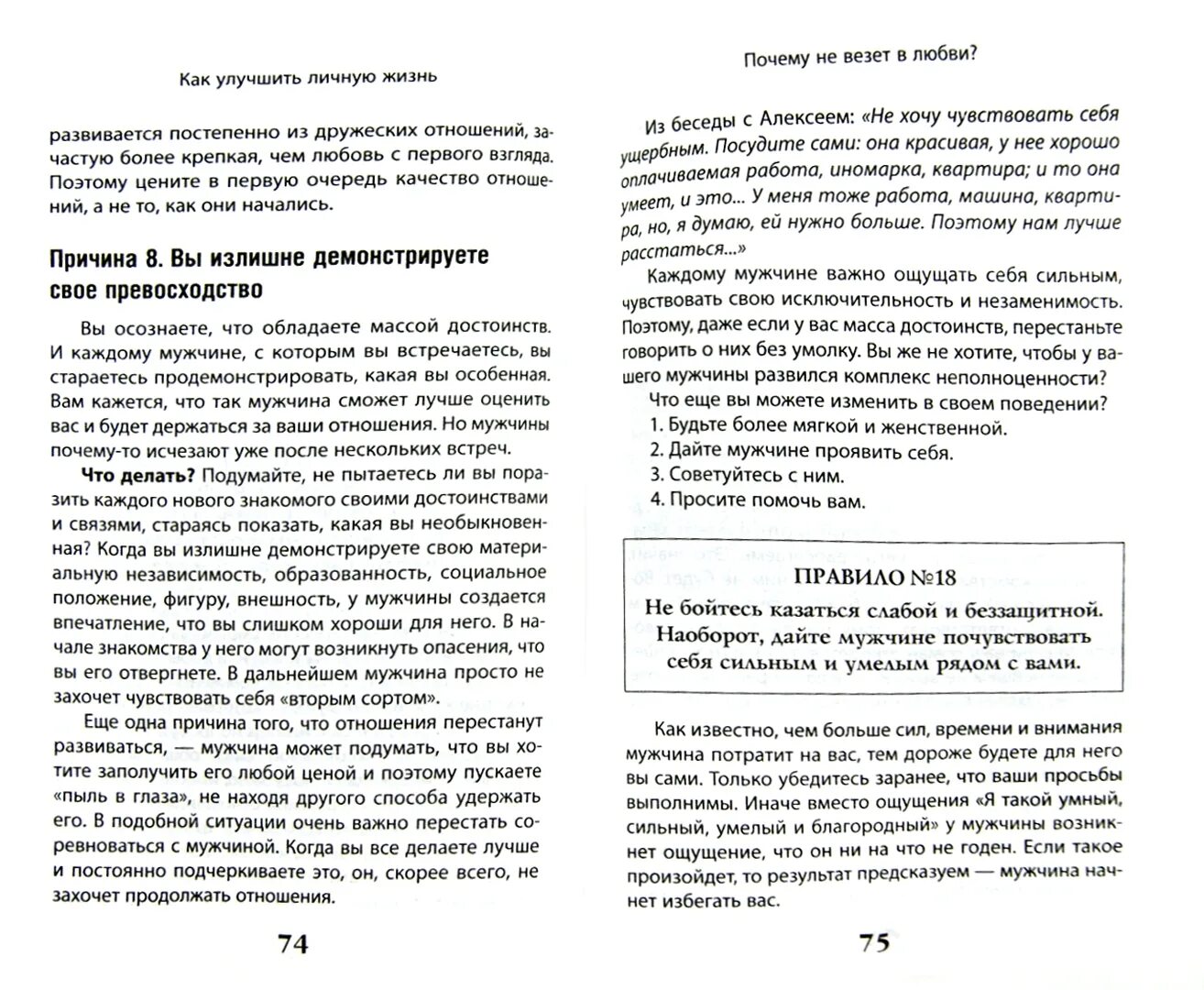 Как улучшить личную жизнь

развивается постепенно из дружеских отношений, зачастую более крепкая, чем любовь с первого взгляда. Поэтому цените в первую очередь качество отношений, а не то, как они начались.

Причина 8. Вы излишне демонстрируете свое превосходство

Вы осознаете, что обладаете массой достоинств. И каждому мужчине, с которым вы встречаетесь, вы стараетесь продемонстрировать, какая вы особенная. Вам кажется, что так мужчина сможет лучше оценить вас и будет держаться за ваши отношения. Но мужчины почему-то исчезают уже после нескольких встреч.

Что делать? Подумайте, не пытаетесь ли вы поразить каждого нового знакомого своими достоинствами и связями, стараясь показать, какая вы необыкновенная? Когда вы излишне демонстрируете свою материальную независимость, образованность, социальное положение, фигуру, внешность, у мужчины создается впечатление, что вы слишком хороши для него. В начале знакомства у него могут возникнуть опасения, что вы его отвергнете. В дальнейшем мужчина просто не захочет чувствовать себя «вторым сортом».

Еще одна причина того, что отношения перестанут развиваться, — мужчина может подумать, что вы хотите заполучить его любой ценой и поэтому пускаете «пыль в глаза», не находя другого способа удержать его. В подобной ситуации очень важно перестать соревноваться с мужчиной. Когда вы все делаете лучше и постоянно подчеркиваете это, он, скорее всего, не захочет продолжать отношения.

74

Почему не везет в любви?

Из беседы с Алексеем: «Не хочу чувствовать себя ущербным. Посудите сами: она красивая, у нее хорошо оплачиваемая работа, иномарка, квартира; и то она умеет, и это... У меня тоже работа, машина, квартира, но, я думаю, ей нужно больше. Поэтому нам лучше расстаться...»

Каждому мужчине важно ощущать себя сильным, чувствовать свою исключительность и незаменимость. Поэтому, даже если у вас масса достоинств, перестаньте говорить о них без умолку. Вы же не хотите, чтобы у вашего мужчины развился комплекс неполноценности?

Что еще вы можете изменить в своем поведении?
1. Будьте более мягкой и женственной.
2. Дайте мужчине проявить себя.
3. Советуйтесь с ним.
4. Просите помочь вам.

ПРАВИЛО №18
Не бойтесь казаться слабой и беззащитной. Наоборот, дайте мужчине почувствовать себя сильным и умелым рядом с вами.

Как известно, чем больше сил, времени и внимания мужчина потратит на вас, тем дороже будете для него вы сами. Только убедитесь заранее, что ваши просьбы выполнимы. Иначе вместо ощущения «Я такой умный, сильный, умелый и благородный» у мужчины возникнет ощущение, что он ни на что не годен. Если такое произойдет, то результат предсказуем — мужчина начнет избегать вас.

75